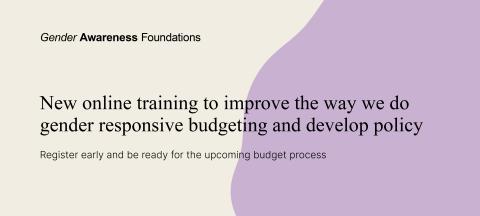 Gender Awareness Foundations

New online training to improve the way we do gender responsive budgeting and develop policy

Register early and be ready for the upcoming budget process